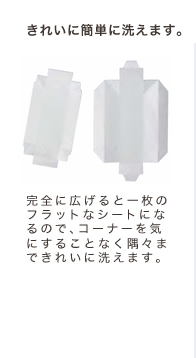 きれいに簡単に洗えます。

完全に広げると一枚のフラットなシートになるので、コーナーを気にすることなく隅々まできれいに洗えます。